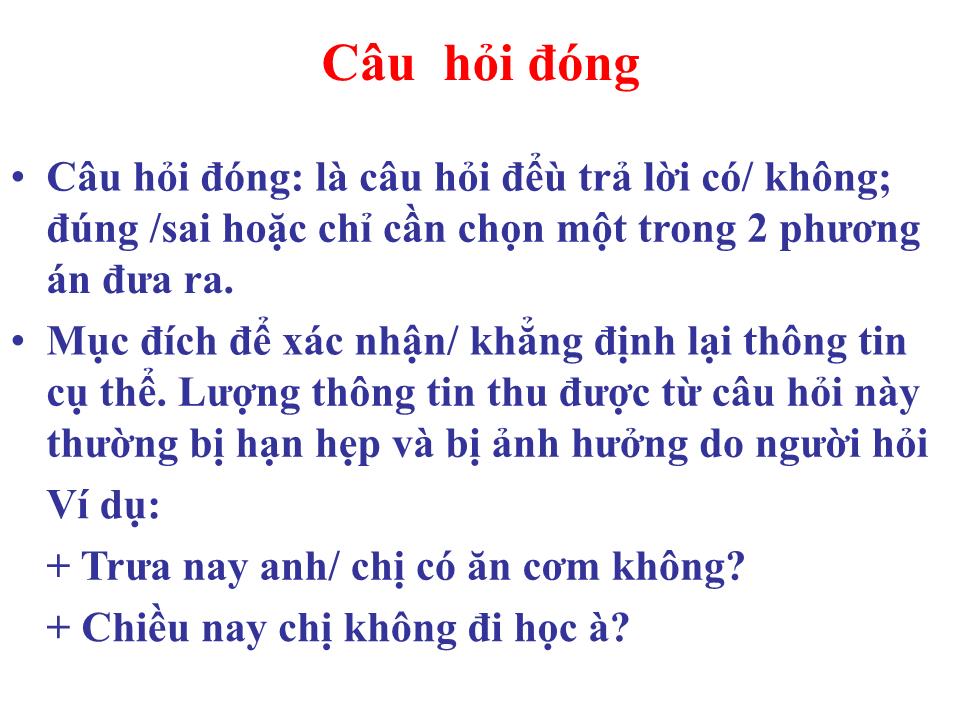 Câu hỏi đóng

• Câu hỏi đóng: là câu hỏi đều trả lời có/ không; đúng /sai hoặc chỉ cần chọn một trong 2 phương án đưa ra.

• Mục đích để xác nhận/ khẳng định lại thông tin cụ thể. Lượng thông tin thu được từ câu hỏi này thường bị hạn hẹp và bị ảnh hưởng do người hỏi

Ví dụ:

+ Trưa nay anh/ chị có ăn cơm không?

+ Chiều nay chị không đi học à?